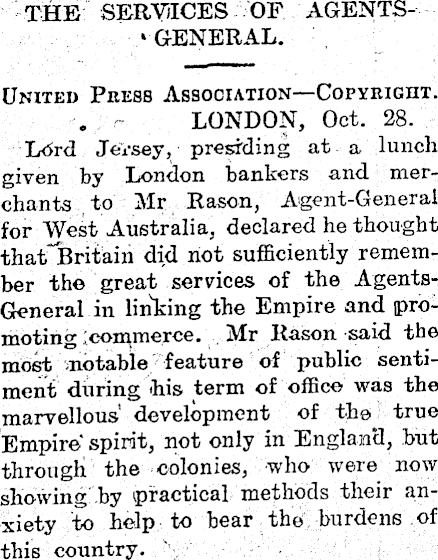 THE SERVICES OF AGENTS-GENERAL.

United Press Association—Copyright.

LONDON, Oct. 28.

Lord Jersey, presiding at a lunch given by London bankers and merchants to Mr Rason, Agent-General for West Australia, declared he thought that Britain did not sufficiently remember the great services of the Agents-General in linking the Empire and promoting commerce. Mr Rason said the most notable feature of public sentiment during his term of office was the marvellous development of the true Empire spirit, not only in England, but through the colonies, who were now showing by practical methods their anxiety to help to bear the burdens of this country.